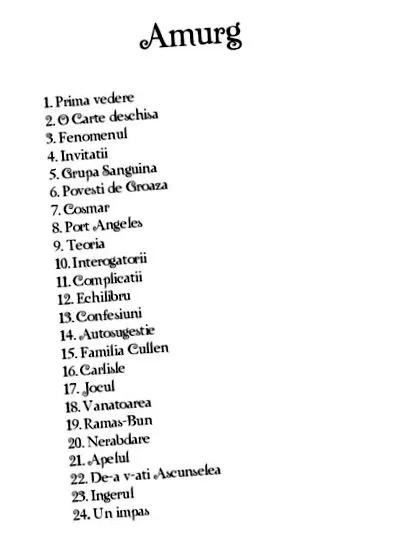 Amurg

1. Prima vedere
2. O Carte deschisa
3. Fenomenul
4. Invitatii
5. Grupa Sanguina
6. Povesti de Groaza
7. Cosmar
8. Port Angeles
9. Teoria
10. Interogatorii
11. Complicatii
12. Echilibru
13. Confesiuni
14. Autosugestie
15. Familia Cullen
16. Carlisle
17. Jocul
18. Vanatoarea
19. Ramas-Bun
20. Nerabdare
21. Apelul
22. De-a v-ati Ascunselea
23. Ingerul
24. Un impas